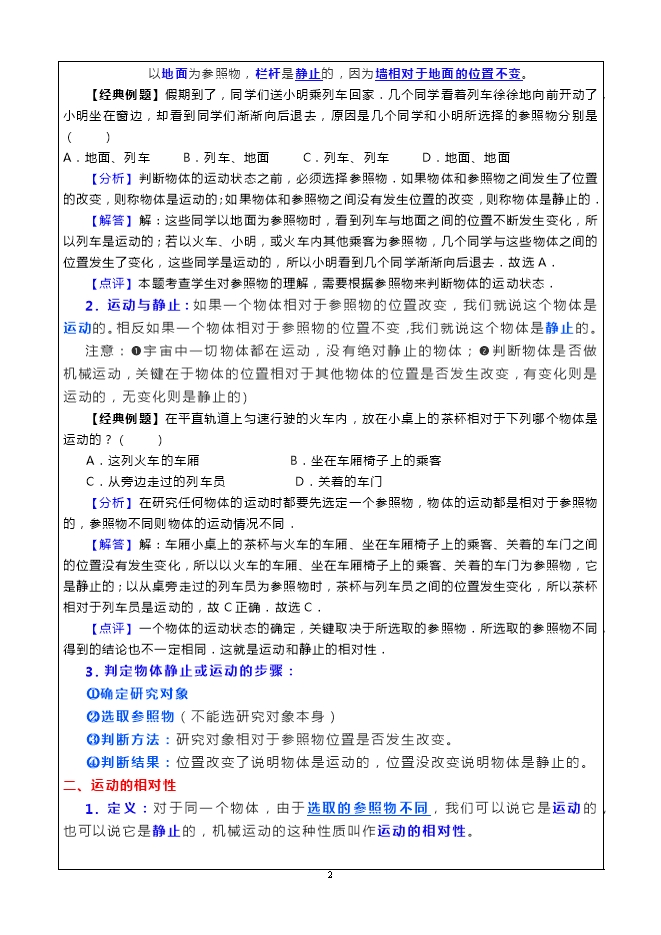 以地面为参照物，栏杆是静止的，因为墙相对于地面的位置不变。

【经典例题】假期到了，同学们送小明乘列车回家．几个同学看着列车徐徐地向前开动了，小明坐在窗边，却看到同学们渐渐向后退去，原因是几个同学和小明所选择的参照物分别是（　　）

A．地面、列车　　B．列车、地面　　C．列车、列车　　D．地面、地面

【分析】判断物体的运动状态之前，必须选择参照物．如果物体和参照物之间发生了位置的改变，则称物体是运动的;如果物体和参照物之间没有发生位置的改变，则称物体是静止的．

【解答】解：这些同学以地面为参照物时，看到列车与地面之间的位置不断发生变化，所以列车是运动的；若以火车、小明，或火车内其他乘客为参照物，几个同学与这些物体之间的位置发生了变化，这些同学是运动的，所以小明看到几个同学渐渐向后退去．故选A．

【点评】本题考查学生对参照物的理解，需要根据参照物来判断物体的运动状态．

2．运动与静止：如果一个物体相对于参照物的位置改变，我们就说这个物体是运动的。相反如果一个物体相对于参照物的位置不变，我们就说这个物体是静止的。

注意：❶宇宙中一切物体都在运动，没有绝对静止的物体；❷判断物体是否做机械运动，关键在于物体的位置相对于其他物体的位置是否发生改变，有变化则是运动的，无变化则是静止的)

【经典例题】在平直轨道上匀速行驶的火车内，放在小桌上的茶杯相对于下列哪个物体是运动的？(　　)

A．这列火车的车厢　　B．坐在车厢椅子上的乘客

C．从旁边走过的列车员　　D．关着的车门

【分析】在研究任何物体的运动时都要先选定一个参照物，物体的运动都是相对于参照物的，参照物不同则物体的运动情况不同．

【解答】解：车厢小桌上的茶杯与火车的车厢、坐在车厢椅子上的乘客、关着的车门之间的位置没有发生变化，所以以火车的车厢、坐在车厢椅子上的乘客、关着的车门为参照物，它是静止的；以从桌旁走过的列车员为参照物时，茶杯与列车员之间的位置发生变化，所以茶杯相对于列车员是运动的，故C正确．故选C．

【点评】一个物体的运动状态的确定，关键取决于所选取的参照物．所选取的参照物不同，得到的结论也不一定相同．这就是运动和静止的相对性．

3．判定物体静止或运动的步骤：

⑴确定研究对象

⑵选取参照物（不能选研究对象本身）

⑶判断方法：研究对象相对于参照物位置是否发生改变。

⑷判断结果：位置改变了说明物体是运动的，位置没改变说明物体是静止的。

二、运动的相对性

1．定义：对于同一个物体，由于选取的参照物不同，我们可以说它是运动的，也可以说它是静止的，机械运动的这种性质叫作运动的相对性。

2